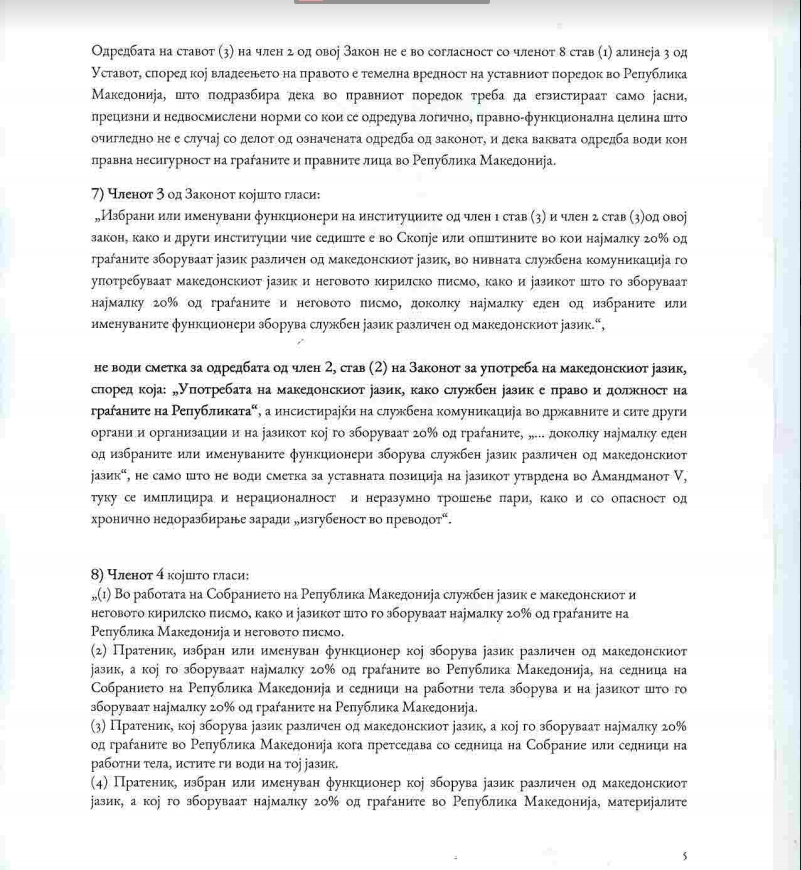 Одредбата на ставот (3) на член 2 од овој Закон не е во согласност со членот 8 став (1) алинеја 3 од Уставот, според кој владеењето на правото е темелна вредност на уставниот поредок во Република Македонија, што подразбира дека во правниот поредок треба да егзистираат само јасни, прецизни и недвосмислени норми со кои се одредува логично, правно-функционална целина што очигледно не е случај со делот од означената одредба од законот, и дека ваквата одредба води кон правна несигурност на граѓаните и правните лица во Република Македонија.

7) Членот 3 од Законот којшто гласи:
„Избрани или именувани функционери на институциите од член 1 став (3) и член 2 став (3)од овој закон, како и други институции чие седиште е во Скопје или општините во кои најмалку 20% од граѓаните зборуваат јазик различен од македонскиот јазик, во нивната службена комуникација го употребуваат македонскиот јазик и неговото кирилско писмо, како и јазикот што го зборуваат најмалку 20% од граѓаните и неговото писмо, доколку најмалку еден од избраните или именуваните функционери зборува службен јазик различен од македонскиот јазик.“,

не води сметка за одредбата од член 2, став (2) на Законот за употреба на македонскиот јазик, според која: „Употребата на македонскиот јазик, како службен јазик е право и должност на граѓаните на Републиката“, а инсистирајќи на службена комуникација во државните и сите други органи и организации и на јазикот кој го зборуваат 20% од граѓаните, „... доколку најмалку еден од избраните или именуваните функционери зборува службен јазик различен од македонскиот јазик“, не само што не води сметка за уставната позиција на јазикот утврдена во Амандманот V, туку се имплицира и нерационалност и неразумно трошење пари, како и со опасност од хронично недоразбирање заради „изгубеност во преводот“.

8) Членот 4 којшто гласи:
„(1) Во работата на Собранието на Република Македонија службен јазик е македонскиот и неговото кирилско писмо, како и јазикот што го зборуваат најмалку 20% од граѓаните на Република Македонија и неговото писмо.
(2) Пратеник, избран или именуван функционер кој зборува јазик различен од македонскиот јазик, а кој го зборуваат најмалку 20% од граѓаните во Република Македонија, на седница на Собранието на Република Македонија и седници на работни тела зборува и на јазикот што го зборуваат најмалку 20% од граѓаните на Република Македонија.
(3) Пратеник, кој зборува јазик различен од македонскиот јазик, а кој го зборуваат најмалку 20% од граѓаните во Република Македонија кога претседава со седница на Собрание или седници на работни тела, истите ги води на тој јазик.
(4) Пратеник, избран или именуван функционер кој зборува јазик различен од македонскиот јазик, а кој го зборуваат најмалку 20% од граѓаните во Република Македонија, материјалите

5